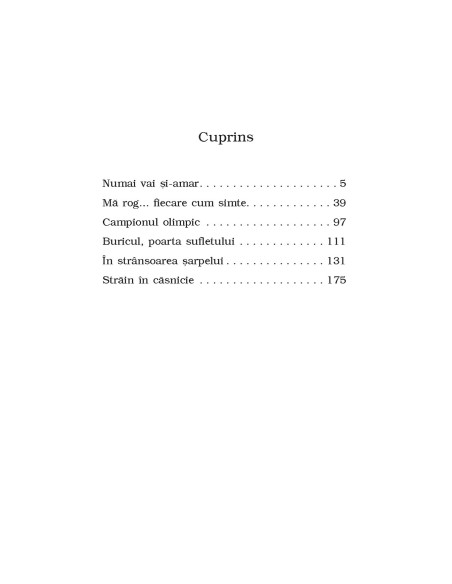 Cuprins

Numai vai și-amar 5
Mă rog... fiecare cum simte 39
Campionul olimpic 97
Buricul, poarta sufletului 111
În strânsoarea șarpelui 131
Străin în căsnicie 175